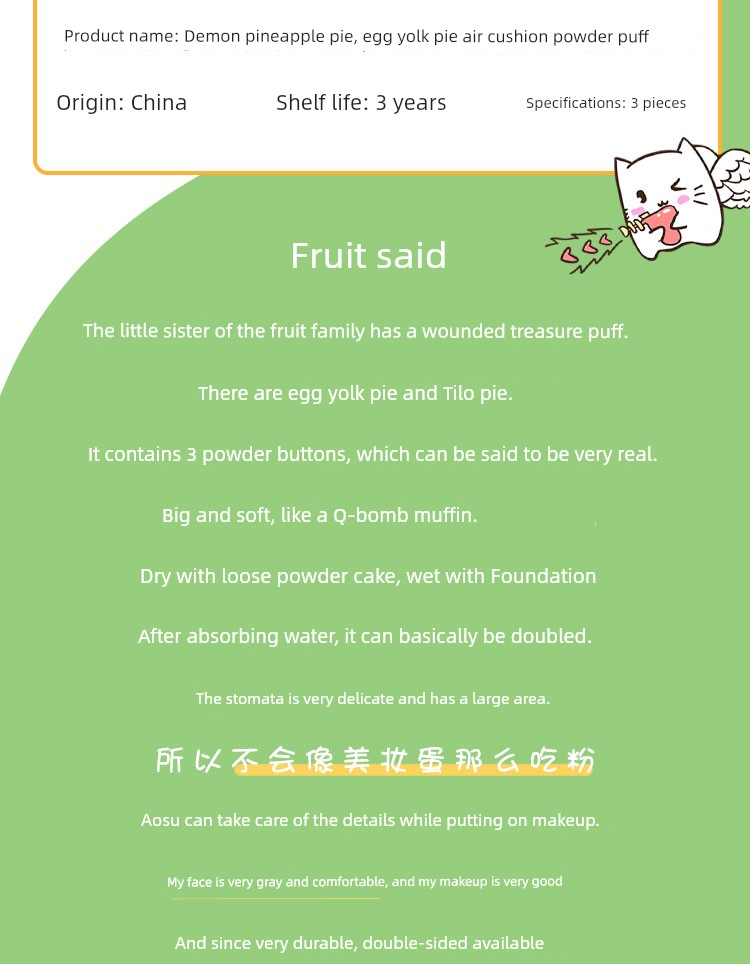 Product name: Demon pineapple pie, egg yolk pie air cushion powder puff

Origin: China Shelf life: 3 years Specifications: 3 pieces

Fruit said

The little sister of the fruit family has a wounded treasure puff.

There are egg yolk pie and Tilo pie.

It contains 3 powder buttons, which can be said to be very real.

Big and soft, like a Q-bomb muffin.

Dry with loose powder cake, wet with Foundation

After absorbing water, it can basically be doubled.

The stomata is very delicate and has a large area.

所以不会像美妆蛋那么吃粉

Aosu can take care of the details while putting on makeup.

My face is very gray and comfortable, and my makeup is very good

And since very durable, double-sided available